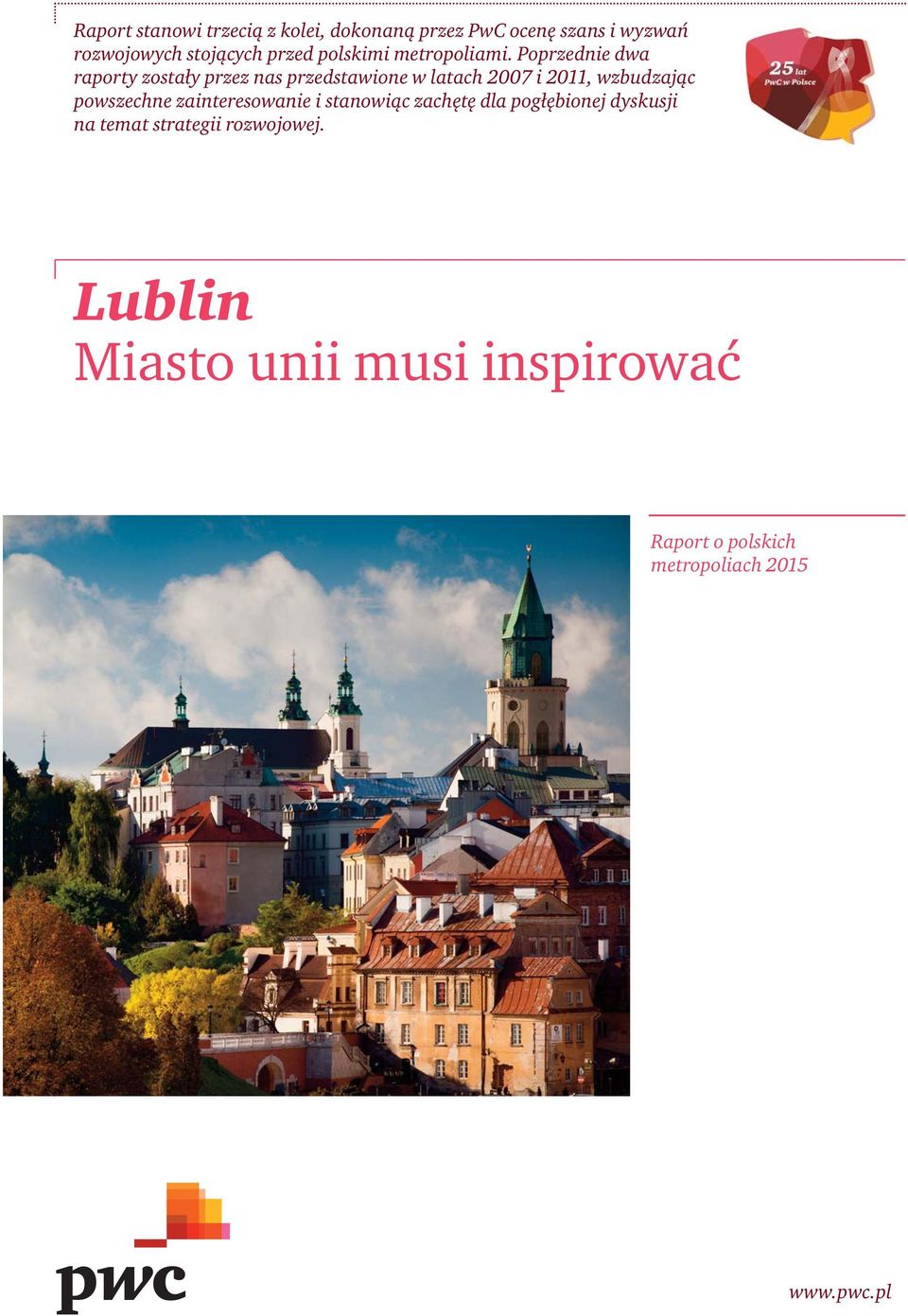 Raport stanowi trzecią z kolei, dokonaną przez PwC ocenę szans i wyzwań rozwojowych stojących przed polskimi metropoliami. Poprzednie dwa raporty zostały przez nas przedstawione w latach 2007 i 2011, wzbudzając powszechne zainteresowanie i stanowiąc zachętę dla pogłębionej dyskusji na temat strategii rozwojowej.

25 lat PwC w Polsce

Lublin
Miasto unii musi inspirować

Raport o polskich metropoliach 2015

pwc

www.pwc.pl